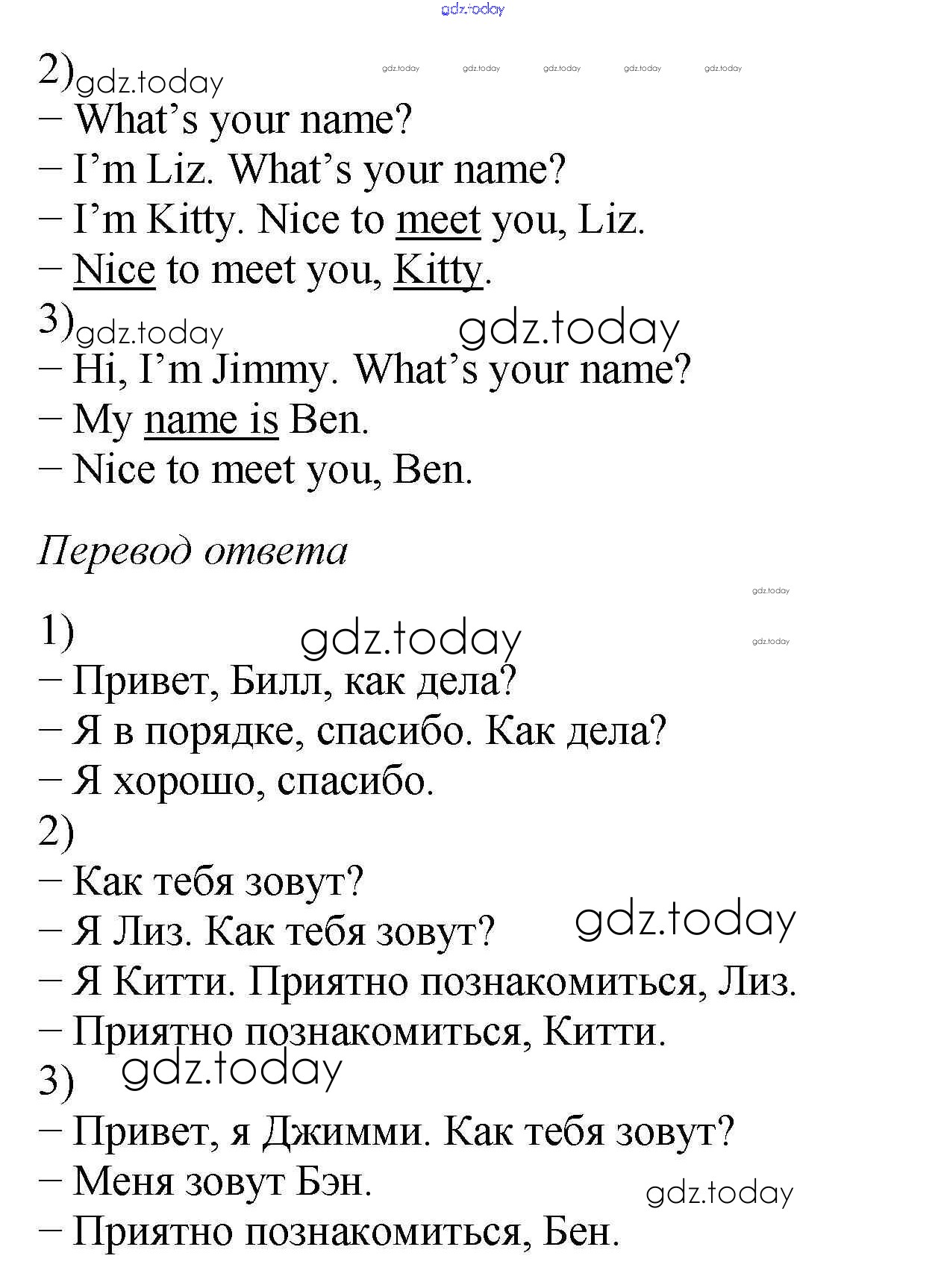 2)
– What's your name?
– I'm Liz. What's your name?
– I'm Kitty. Nice to meet you, Liz.
– Nice to meet you, Kitty.
3)
– Hi, I'm Jimmy. What's your name?
– My name is Ben.
– Nice to meet you, Ben.

Перевод ответа

1)
– Привет, Билл, как дела?
– Я в порядке, спасибо. Как дела?
– Я хорошо, спасибо.
2)
– Как тебя зовут?
– Я Лиз. Как тебя зовут?
– Я Китти. Приятно познакомиться, Лиз.
– Приятно познакомиться, Китти.
3)
– Привет, я Джимми. Как тебя зовут?
– Меня зовут Бэн.
– Приятно познакомиться, Бен.

gdz.today